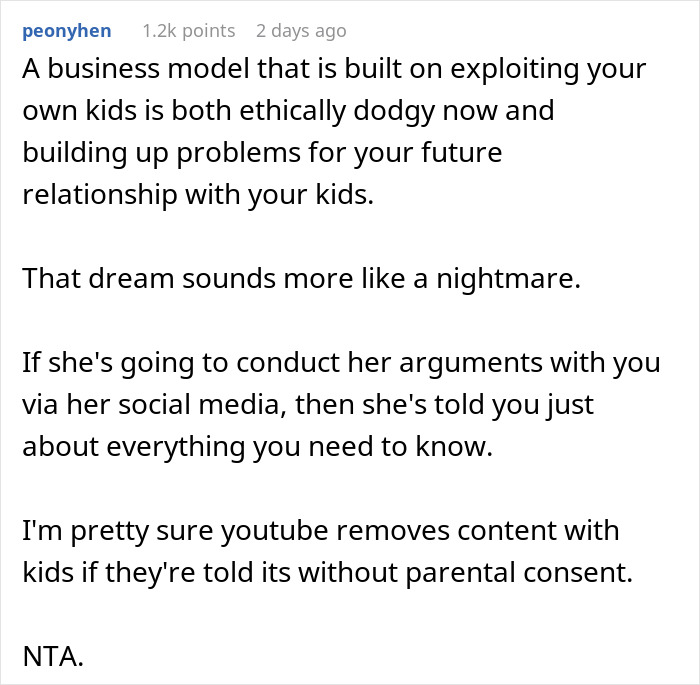 peonyhen 1.2k points 2 days ago

A business model that is built on exploiting your own kids is both ethically dodgy now and building up problems for your future relationship with your kids.

That dream sounds more like a nightmare.

If she's going to conduct her arguments with you via her social media, then she's told you just about everything you need to know.

I'm pretty sure youtube removes content with kids if they're told its without parental consent.

NTA.